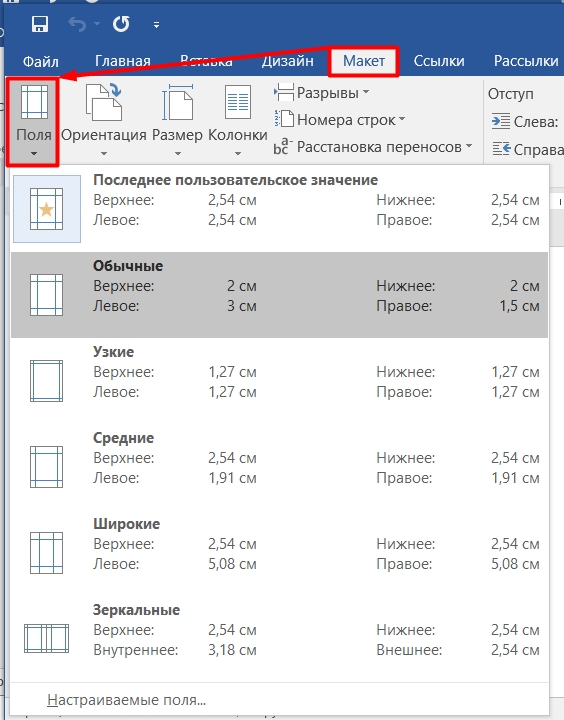 Файл Главная Вставка Дизайн Макет Ссылки Рассылки

Поля Ориентация Размер Колонки

Разрывы
Номера строк
Расстановка переносов

Отступ
Слева:
Справа

Последнее пользовательское значение
Верхнее: 2,54 см Нижнее: 2,54 см
Левое: 2,54 см Правое: 2,54 см

Обычные
Верхнее: 2 см Нижнее: 2 см
Левое: 3 см Правое: 1,5 см

Узкие
Верхнее: 1,27 см Нижнее: 1,27 см
Левое: 1,27 см Правое: 1,27 см

Средние
Верхнее: 2,54 см Нижнее: 2,54 см
Левое: 1,91 см Правое: 1,91 см

Широкие
Верхнее: 2,54 см Нижнее: 2,54 см
Левое: 5,08 см Правое: 5,08 см

Зеркальные
Верхнее: 2,54 см Нижнее: 2,54 см
Внутреннее: 3,18 см Внешнее: 2,54 см

Настраиваемые поля...